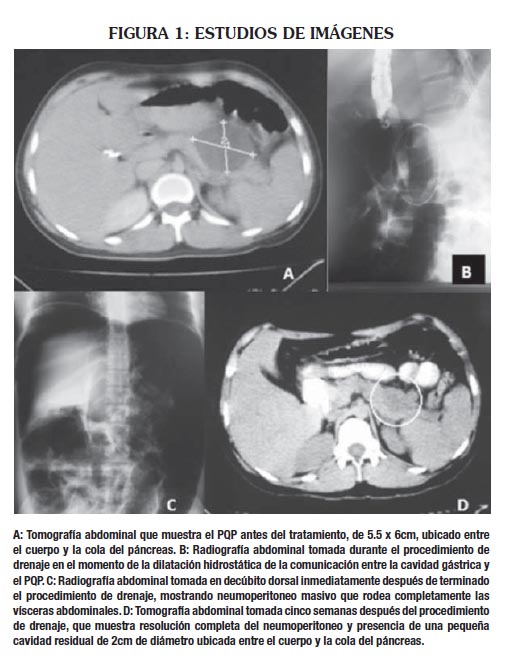 FIGURA 1: ESTUDIOS DE IMÁGENES

A

B

C

D

A: Tomografía abdominal que muestra el PQP antes del tratamiento, de 5.5 x 6cm, ubicado entre el cuerpo y la cola del páncreas. B: Radiografía abdominal tomada durante el procedimiento de drenaje en el momento de la dilatación hidrostática de la comunicación entre la cavidad gástrica y el PQP. C: Radiografía abdominal tomada en decúbito dorsal inmediatamente después de terminado el procedimiento de drenaje, mostrando neumoperitoneo masivo que rodea completamente las vísceras abdominales. D: Tomografía abdominal tomada cinco semanas después del procedimiento de drenaje, que muestra resolución completa del neumoperitoneo y presencia de una pequeña cavidad residual de 2cm de diámetro ubicada entre el cuerpo y la cola del páncreas.